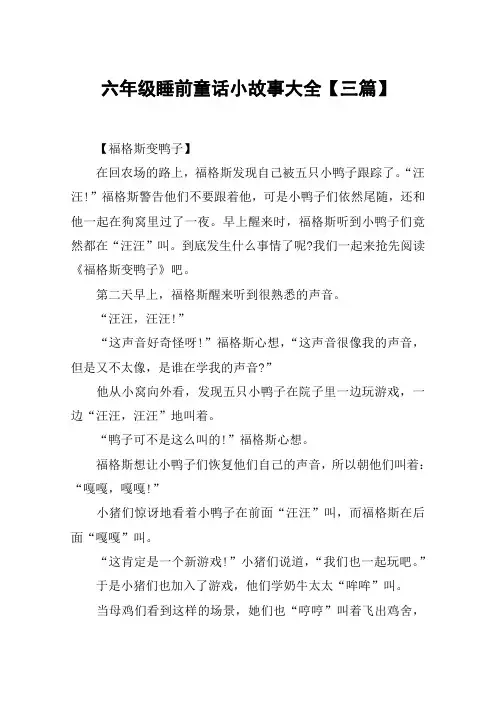 六年级睡前童话小故事大全【三篇】

【福格斯变鸭子】

在回农场的路上，福格斯发现自己被五只小鸭子跟踪了。“汪汪！”福格斯警告他们不要跟着他，可是小鸭子们依然尾随，还和他一起在狗窝里过了一夜。早上醒来时，福格斯听到小鸭子们竟然都在“汪汪”叫。到底发生什么事情了呢?我们一起来抢先阅读《福格斯变鸭子》吧。

第二天早上，福格斯醒来听到很熟悉的声音。

“汪汪，汪汪！”

“这声音好奇怪呀！”福格斯心想，“这声音很像我的声音，但是又不太像，是谁在学我的声音?”

他从小窝向外看，发现五只小鸭子在院子里一边玩游戏，一边“汪汪，汪汪”地叫着。

“鸭子可不是这么叫的！”福格斯心想。

福格斯想让小鸭子们恢复他们自己的声音，所以朝他们叫着：“嘎嘎，嘎嘎！”

小猪们惊讶地看着小鸭子在前面“汪汪”叫，而福格斯在后面“嘎嘎”叫。

“这肯定是一个新游戏！”小猪们说道，“我们也一起玩吧。”

于是小猪们也加入了游戏，他们学奶牛太太“哞哞”叫。

当母鸡们看到这样的场景，她们也“哼哼”叫着飞出鸡舍，